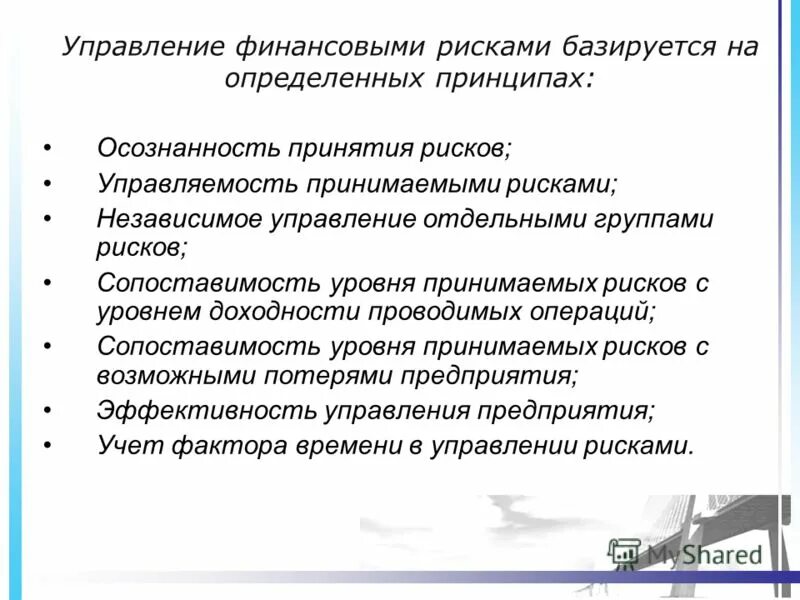 Управление финансовыми рисками базируется на определенных принципах:

• Осознанность принятия рисков;
• Управляемость принимаемыми рисками;
• Независимое управление отдельными группами рисков;
• Сопоставимость уровня принимаемых рисков с уровнем доходности проводимых операций;
• Сопоставимость уровня принимаемых рисков с возможными потерями предприятия;
• Эффективность управления предприятия;
• Учет фактора времени в управлении рисками.

MyShared